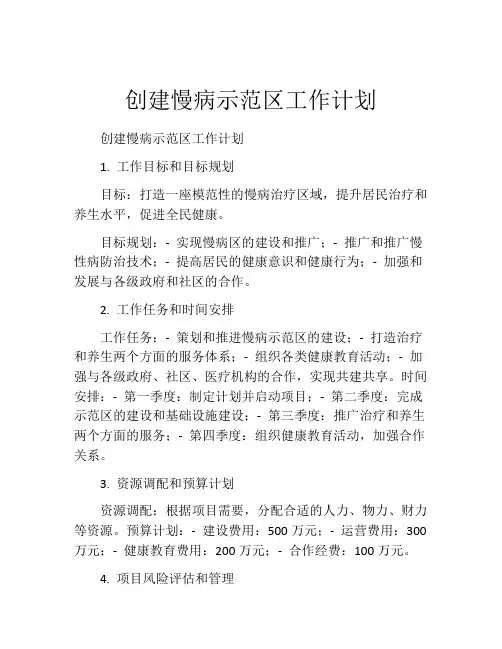 创建慢病示范区工作计划

创建慢病示范区工作计划

1. 工作目标和目标规划

目标：打造一座模范性的慢病治疗区域，提升居民治疗和养生水平，促进全民健康。

目标规划：- 实现慢病区的建设和推广；- 推广和推广慢性病防治技术；- 提高居民的健康意识和健康行为；- 加强和发展与各级政府和社区的合作。

2. 工作任务和时间安排

工作任务：- 策划和推进慢病示范区的建设；- 打造治疗和养生两个方面的服务体系；- 组织各类健康教育活动；- 加强与各级政府、社区、医疗机构的合作，实现共建共享。时间安排：- 第一季度：制定计划并启动项目；- 第二季度：完成示范区的建设和基础设施建设；- 第三季度：推广治疗和养生两个方面的服务；- 第四季度：组织健康教育活动，加强合作关系。

3. 资源调配和预算计划

资源调配：根据项目需要，分配合适的人力、物力、财力等资源。预算计划：- 建设费用：500 万元；- 运营费用：300 万元；- 健康教育费用：200 万元；- 合作经费：100 万元。

4. 项目风险评估和管理